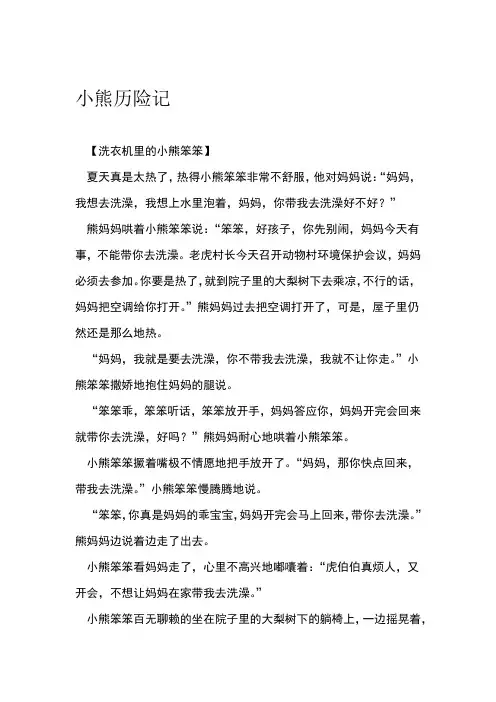 小熊历险记

【洗衣机里的小熊笨笨】

夏天真是太热了，热得小熊笨笨非常不舒服，他对妈妈说：“妈妈，我想去洗澡，我想上水里泡着，妈妈，你带我去洗澡好不好？”

熊妈妈哄着小熊笨笨说：“笨笨，好孩子，你先别闹，妈妈今天有事，不能带你去洗澡。老虎村长今天召开动物村环境保护会议，妈妈必须去参加。你要是热了，就到院子里的大梨树下去乘凉，不行的话，妈妈把空调给你打开。”熊妈妈过去把空调打开了，可是，屋子里仍然还是那么地热。

“妈妈，我就是要去洗澡，你不带我去洗澡，我就不让你走。”小熊笨笨撒娇地抱住妈妈的腿说。

“笨笨乖，笨笨听话，笨笨放开手，妈妈答应你，妈妈开完会回来就带你去洗澡，好吗？”熊妈妈耐心地哄着小熊笨笨。

小熊笨笨撅着嘴极不情愿地把手放开了。“妈妈，那你快点回来，带我去洗澡。”小熊笨笨慢腾腾地说。

“笨笨，你真是妈妈的乖宝宝，妈妈开完会马上回来，带你去洗澡。”熊妈妈边说着边走了出去。

小熊笨笨看妈妈走了，心里不高兴地嘟囔着：“虎伯伯真烦人，又开会，不想让妈妈在家带我去洗澡。”

小熊笨笨百无聊赖的坐在院子里的大梨树下的躺椅上，一边摇晃着，